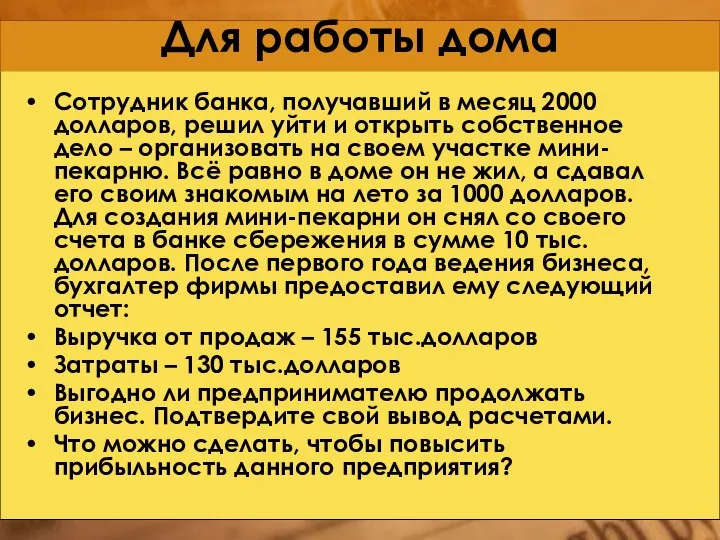 Для работы дома

• Сотрудник банка, получавший в месяц 2000 долларов, решил уйти и открыть собственное дело – организовать на своем участке мини-пекарню. Всё равно в доме он не жил, а сдавал его своим знакомым на лето за 1000 долларов. Для создания мини-пекарни он снял со своего счета в банке сбережения в сумме 10 тыс. долларов. После первого года ведения бизнеса, бухгалтер фирмы предоставил ему следующий отчет:
• Выручка от продаж – 155 тыс.долларов
• Затраты – 130 тыс.долларов
• Выгодно ли предпринимателю продолжать бизнес. Подтвердите свой вывод расчетами.
• Что можно сделать, чтобы повысить прибыльность данного предприятия?